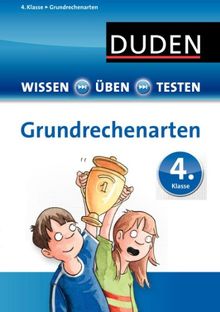 4. Klasse ▸ Grundrechenarten

DUDEN

WISSEN ÜBEN TESTEN

Grundrechenarten

4. Klasse

1